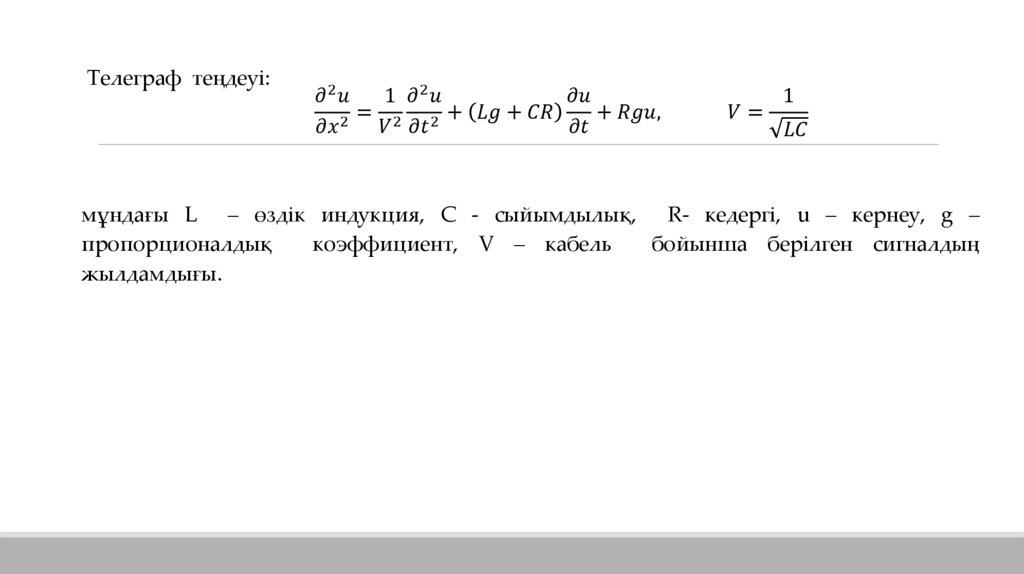 Телеграф теңдеуі: $\frac{\partial^2 u}{\partial x^2} = \frac{1}{V^2}\frac{\partial^2 u}{\partial t^2} + (Lg + CR)\frac{\partial u}{\partial t} + Rgu,$ $V = \frac{1}{\sqrt{LC}}$

мұндағы L – өздік индукция, C - сыйымдылық, R- кедергі, u – кернеу, g – пропорционалдық коэффициент, V – кабель бойынша берілген сигналдың жылдамдығы.